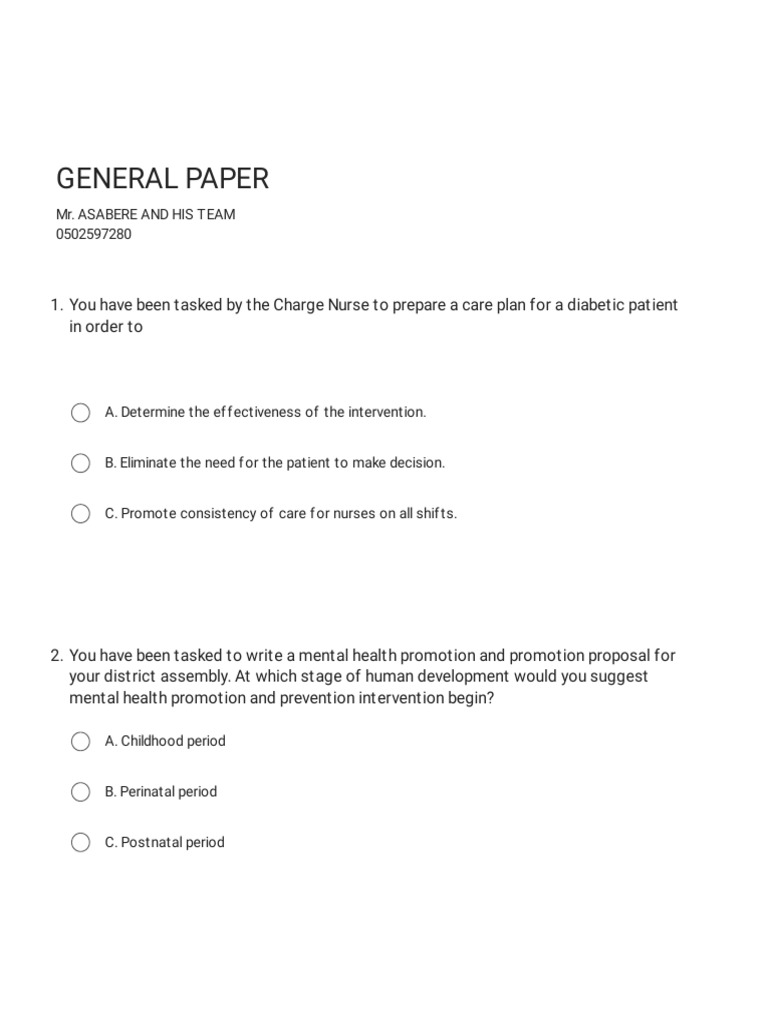 GENERAL PAPER

Mr. ASABERE AND HIS TEAM
0502597280

1. You have been tasked by the Charge Nurse to prepare a care plan for a diabetic patient in order to

A. Determine the effectiveness of the intervention.

B. Eliminate the need for the patient to make decision.

C. Promote consistency of care for nurses on all shifts.

2. You have been tasked to write a mental health promotion and promotion proposal for your district assembly. At which stage of human development would you suggest mental health promotion and prevention intervention begin?

A. Childhood period

B. Perinatal period

C. Postnatal period